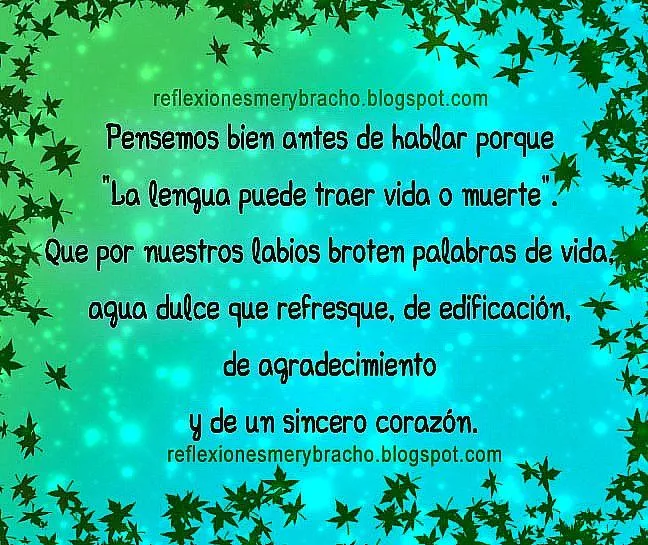 reflexionesmerybracho.blogspot.com

Pensemos bien antes de hablar porque "La lengua puede traer vida o muerte". Que por nuestros labios broten palabras de vida, agua dulce que refresque, de edificación, de agradecimiento y de un sincero corazón.

reflexionesmerybracho.blogspot.com